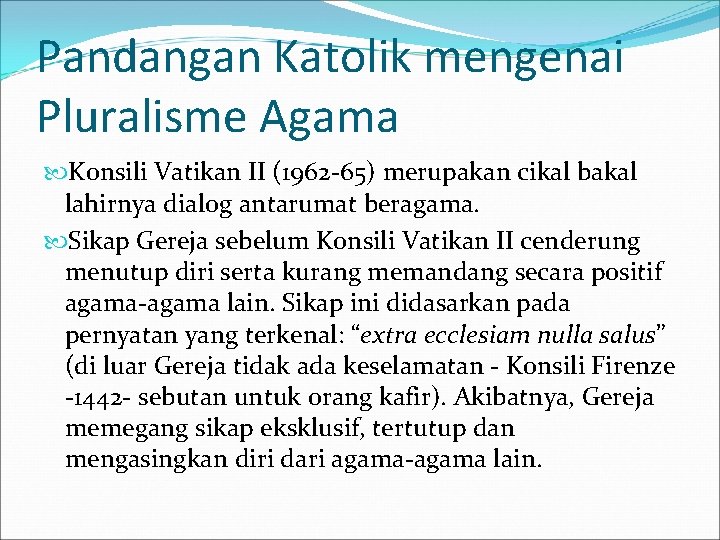 Pandangan Katolik mengenai Pluralisme Agama

Konsili Vatikan II (1962-65) merupakan cikal bakal lahirnya dialog antarumat beragama.

Sikap Gereja sebelum Konsili Vatikan II cenderung menutup diri serta kurang memandang secara positif agama-agama lain. Sikap ini didasarkan pada pernyatan yang terkenal: “extra ecclesiam nulla salus” (di luar Gereja tidak ada keselamatan - Konsili Firenze -1442- sebutan untuk orang kafir). Akibatnya, Gereja memegang sikap eksklusif, tertutup dan mengasingkan diri dari agama-agama lain.